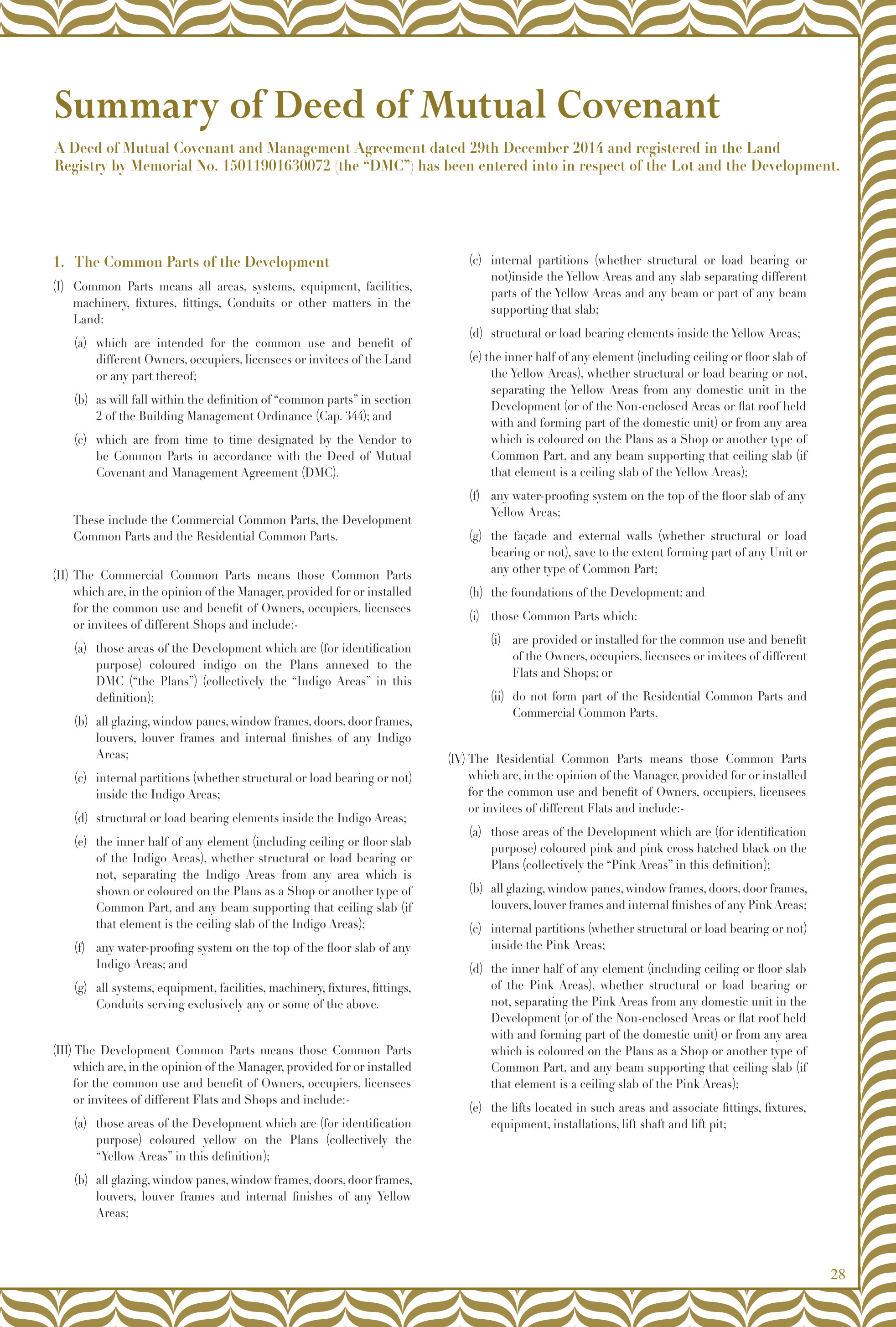 Summary of Deed of Mutual Covenant

A Deed of Mutual Covenant and Management Agreement dated 29th December 2014 and registered in the Land Registry by Memorial No. 15011901630072 (the "DMC") has been entered into in respect of the Lot and the Development.

1. The Common Parts of the Development

(I) Common Parts means all areas, systems, equipment, facilities, machinery, fixtures, fittings, Conduits or other matters in the Land:

(a) which are intended for the common use and benefit of different Owners, occupiers, licensees or invitees of the Land or any part thereof;

(b) as will fall within the definition of "common parts" in section 2 of the Building Management Ordinance (Cap. 344); and

(c) which are from time to time designated by the Vendor to be Common Parts in accordance with the Deed of Mutual Covenant and Management Agreement (DMC).

These include the Commercial Common Parts, the Development Common Parts and the Residential Common Parts.

(II) The Commercial Common Parts means those Common Parts which are, in the opinion of the Manager, provided for or installed for the common use and benefit of Owners, occupiers, licensees or invitees of different Shops and include:-

(a) those areas of the Development which are (for identification purpose) coloured indigo on the Plans annexed to the DMC ("the Plans") (collectively the "Indigo Areas" in this definition);

(b) all glazing, window panes, window frames, doors, door frames, louvers, louver frames and internal finishes of any Indigo Areas;

(c) internal partitions (whether structural or load bearing or not) inside the Indigo Areas;

(d) structural or load bearing elements inside the Indigo Areas;

(e) the inner half of any element (including ceiling or floor slab of the Indigo Areas), whether structural or load bearing or not, separating the Indigo Areas from any area which is shown or coloured on the Plans as a Shop or another type of Common Part, and any beam supporting that ceiling slab (if that element is the ceiling slab of the Indigo Areas);

(f) any water-proofing system on the top of the floor slab of any Indigo Areas; and

(g) all systems, equipment, facilities, machinery, fixtures, fittings, Conduits serving exclusively any or some of the above.

(III) The Development Common Parts means those Common Parts which are, in the opinion of the Manager, provided for or installed for the common use and benefit of Owners, occupiers, licensees or invitees of different Flats and Shops and include:-

(a) those areas of the Development which are (for identification purpose) coloured yellow on the Plans (collectively the "Yellow Areas" in this definition);

(b) all glazing, window panes, window frames, doors, door frames, louvers, louver frames and internal finishes of any Yellow Areas;

(c) internal partitions (whether structural or load bearing or not)inside the Yellow Areas and any slab separating different parts of the Yellow Areas and any beam or part of any beam supporting that slab;

(d) structural or load bearing elements inside the Yellow Areas;

(e) the inner half of any element (including ceiling or floor slab of the Yellow Areas), whether structural or load bearing or not, separating the Yellow Areas from any domestic unit in the Development (or of the Non-enclosed Areas or flat roof held with and forming part of the domestic unit) or from any area which is coloured on the Plans as a Shop or another type of Common Part, and any beam supporting that ceiling slab (if that element is a ceiling slab of the Yellow Areas);

(f) any water-proofing system on the top of the floor slab of any Yellow Areas;

(g) the façade and external walls (whether structural or load bearing or not), save to the extent forming part of any Unit or any other type of Common Part;

(h) the foundations of the Development; and

(i) those Common Parts which:

(i) are provided or installed for the common use and benefit of the Owners, occupiers, licensees or invitees of different Flats and Shops; or

(ii) do not form part of the Residential Common Parts and Commercial Common Parts.

(IV) The Residential Common Parts means those Common Parts which are, in the opinion of the Manager, provided for or installed for the common use and benefit of Owners, occupiers, licensees or invitees of different Flats and include:-

(a) those areas of the Development which are (for identification purpose) coloured pink and pink cross hatched black on the Plans (collectively the "Pink Areas" in this definition);

(b) all glazing, window panes, window frames, doors, door frames, louvers, louver frames and internal finishes of any Pink Areas;

(c) internal partitions (whether structural or load bearing or not) inside the Pink Areas;

(d) the inner half of any element (including ceiling or floor slab of the Pink Areas), whether structural or load bearing or not, separating the Pink Areas from any domestic unit in the Development (or of the Non-enclosed Areas or flat roof held with and forming part of the domestic unit) or from any area which is coloured on the Plans as a Shop or another type of Common Part, and any beam supporting that ceiling slab (if that element is a ceiling slab of the Pink Areas);

(e) the lifts located in such areas and associate fittings, fixtures, equipment, installations, lift shaft and lift pit;

28